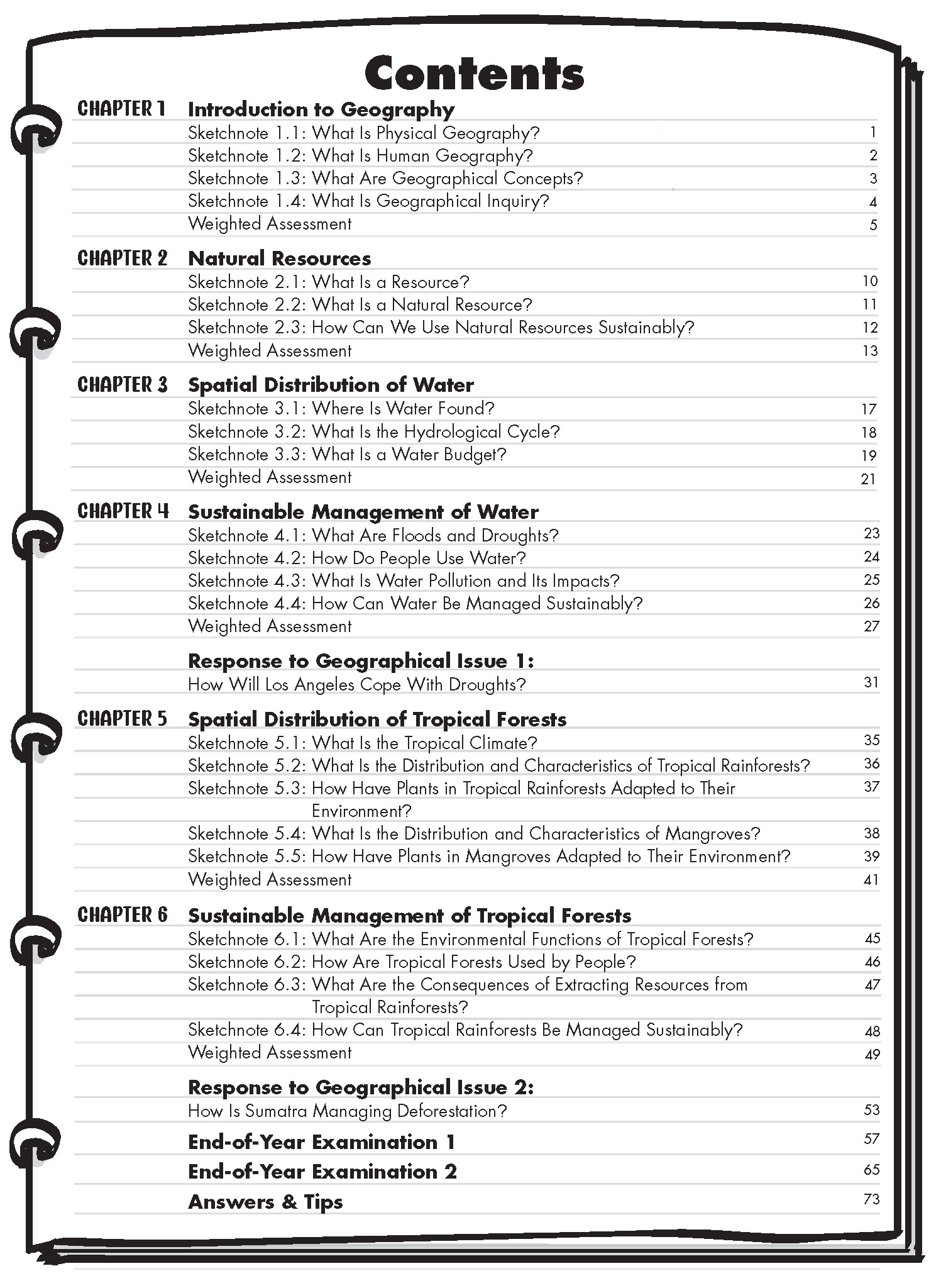 Contents

CHAPTER 1 Introduction to Geography

Sketchnote 1.1: What Is Physical Geography? 1
Sketchnote 1.2: What Is Human Geography? 2
Sketchnote 1.3: What Are Geographical Concepts? 3
Sketchnote 1.4: What Is Geographical Inquiry? 4
Weighted Assessment 5

CHAPTER 2 Natural Resources

Sketchnote 2.1: What Is a Resource? 10
Sketchnote 2.2: What Is a Natural Resource? 11
Sketchnote 2.3: How Can We Use Natural Resources Sustainably? 12
Weighted Assessment 13

CHAPTER 3 Spatial Distribution of Water

Sketchnote 3.1: Where Is Water Found? 17
Sketchnote 3.2: What Is the Hydrological Cycle? 18
Sketchnote 3.3: What Is a Water Budget? 19
Weighted Assessment 21

CHAPTER 4 Sustainable Management of Water

Sketchnote 4.1: What Are Floods and Droughts? 23
Sketchnote 4.2: How Do People Use Water? 24
Sketchnote 4.3: What Is Water Pollution and Its Impacts? 25
Sketchnote 4.4: How Can Water Be Managed Sustainably? 26
Weighted Assessment 27

Response to Geographical Issue 1:
How Will Los Angeles Cope With Droughts? 31

CHAPTER 5 Spatial Distribution of Tropical Forests

Sketchnote 5.1: What Is the Tropical Climate? 35
Sketchnote 5.2: What Is the Distribution and Characteristics of Tropical Rainforests? 36
Sketchnote 5.3: How Have Plants in Tropical Rainforests Adapted to Their Environment? 37
Sketchnote 5.4: What Is the Distribution and Characteristics of Mangroves? 38
Sketchnote 5.5: How Have Plants in Mangroves Adapted to Their Environment? 39
Weighted Assessment 41

CHAPTER 6 Sustainable Management of Tropical Forests

Sketchnote 6.1: What Are the Environmental Functions of Tropical Forests? 45
Sketchnote 6.2: How Are Tropical Forests Used by People? 46
Sketchnote 6.3: What Are the Consequences of Extracting Resources from Tropical Rainforests? 47
Sketchnote 6.4: How Can Tropical Rainforests Be Managed Sustainably? 48
Weighted Assessment 49

Response to Geographical Issue 2:
How Is Sumatra Managing Deforestation? 53

End-of-Year Examination 1 57

End-of-Year Examination 2 65

Answers & Tips 73